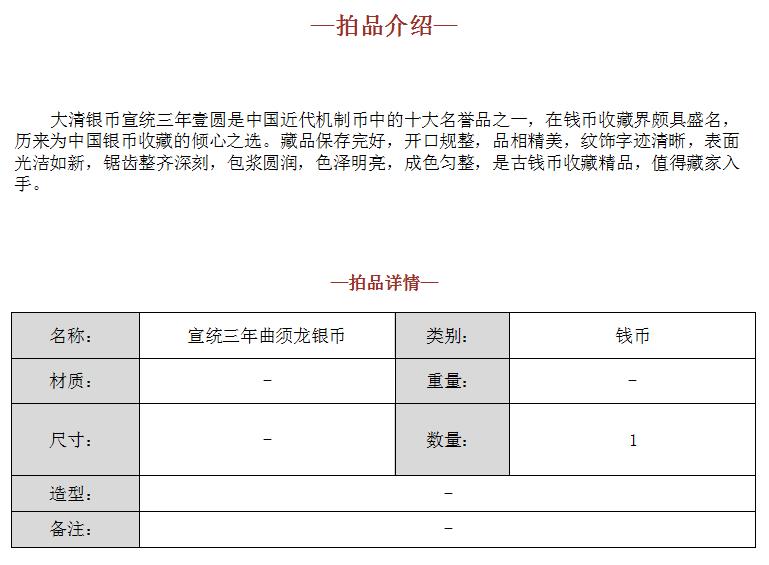 —拍品介绍—

大清银币宣统三年壹圆是中国近代机制币中的十大名誉品之一，在钱币收藏界颇具盛名，历来为中国银币收藏的倾心之选。藏品保存完好，开口规整，品相精美，纹饰字迹清晰，表面光洁如新，锯齿整齐深刻，包浆圆润，色泽明亮，成色匀整，是古钱币收藏精品，值得藏家入手。

—拍品详情—

| 名称： | 宣统三年曲须龙银币 | 类别： | 钱币 |
|---|---|---|---|
| 材质： | – | 重量： | – |
| 尺寸： | – | 数量： | 1 |
| 造型： | – | | |
| 备注： | – | | |